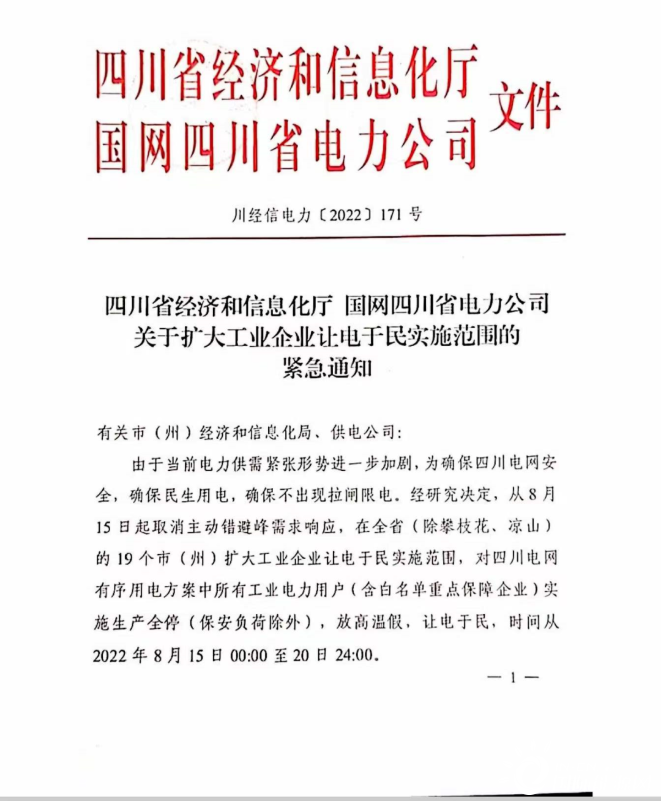 四川省经济和信息化厅
国网四川省电力公司 文件

川经信电力〔2022〕171号

四川省经济和信息化厅 国网四川省电力公司
关于扩大工业企业让电于民实施范围的
紧急通知

有关市（州）经济和信息化局、供电公司：

由于当前电力供需紧张形势进一步加剧，为确保四川电网安全，确保民生用电，确保不出现拉闸限电。经研究决定，从8月15日起取消主动错避峰需求响应，在全省（除攀枝花、凉山）的19个市（州）扩大工业企业让电于民实施范围，对四川电网有序用电方案中所有工业电力用户（含白名单重点保障企业）实施生产全停（保安负荷除外），放高温假，让电于民，时间从2022年8月15日00:00至20日24:00。

— 1 —